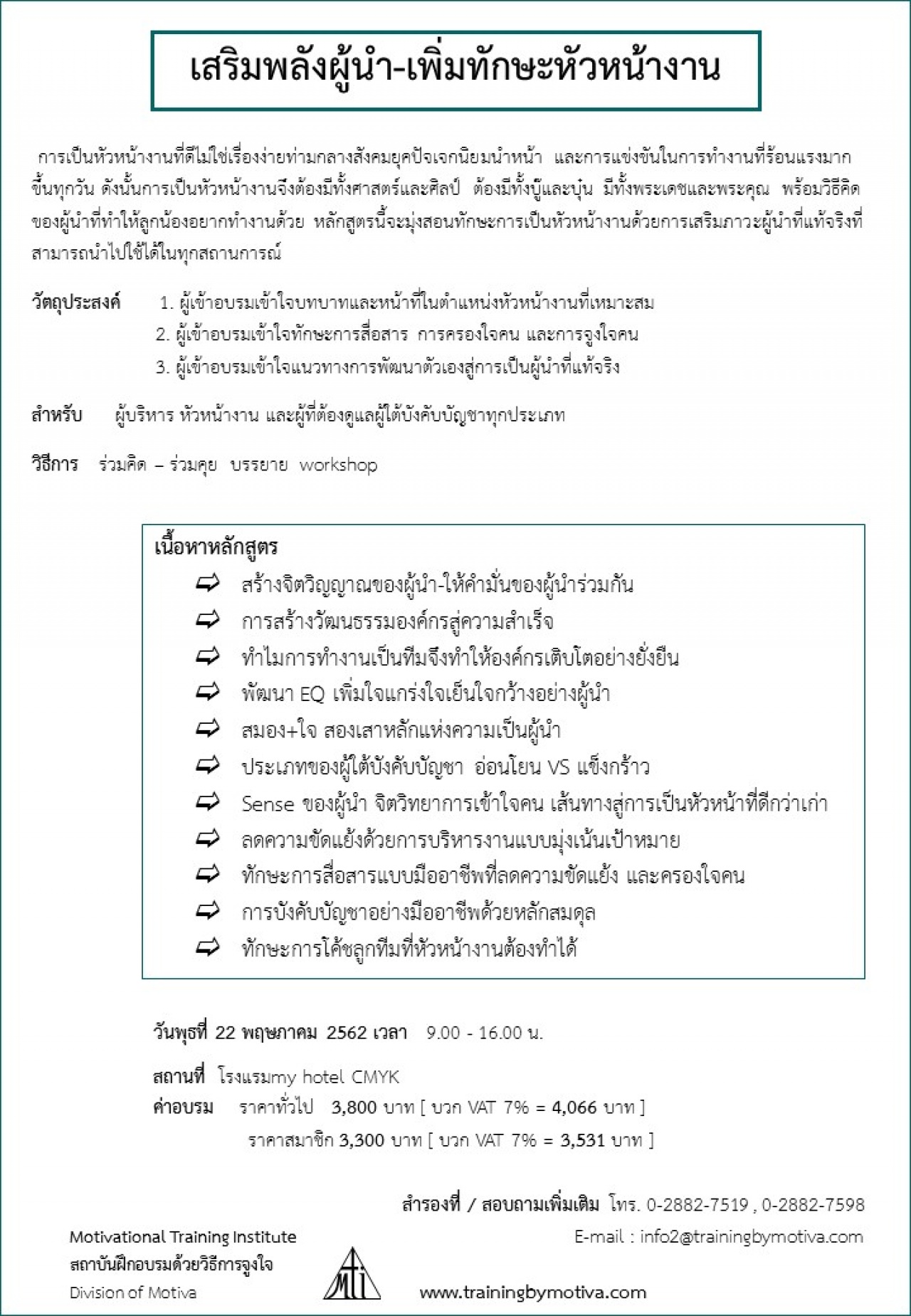 เสริมพลังผู้นำ-เพิ่มทักษะหัวหน้างาน

การเป็นหัวหน้างานที่ดีไม่ใช่เรื่องง่ายท่ามกลางสังคมยุคปัจเจกนิยมนำหน้า และการแข่งขันในการทำงานที่ร้อนแรงมากขึ้นทุกวัน ดังนั้นการเป็นหัวหน้างานจึงต้องมีทั้งศาสตร์และศิลป์ ต้องมีทั้งบู๊และบุ๋น มีทั้งพระเดชและพระคุณ พร้อมวิธีคิดของผู้นำที่ทำให้ลูกน้องอยากทำงานด้วย หลักสูตรนี้จะมุ่งสอนทักษะการเป็นหัวหน้างานด้วยการเสริมภาวะผู้นำที่แท้จริงที่สามารถนำไปใช้ได้ในทุกสถานการณ์

วัตถุประสงค์ 1. ผู้เข้าอบรมเข้าใจบทบาทและหน้าที่ในตำแหน่งหัวหน้างานที่เหมาะสม
2. ผู้เข้าอบรมเข้าใจทักษะการสื่อสาร การครองใจคน และการจูงใจคน
3. ผู้เข้าอบรมเข้าใจแนวทางการพัฒนาตัวเองสู่การเป็นผู้นำที่แท้จริง

สำหรับ ผู้บริหาร หัวหน้างาน และผู้ที่ต้องดูแลผู้ใต้บังคับบัญชาทุกประเภท

วิธีการ ร่วมคิด – ร่วมคุย บรรยาย workshop

เนื้อหาหลักสูตร
สร้างจิตวิญญาณของผู้นำ-ให้คำมั่นของผู้นำร่วมกัน
การสร้างวัฒนธรรมองค์กรสู่ความสำเร็จ
ทำไมการทำงานเป็นทีมจึงทำให้องค์กรเติบโตอย่างยั่งยืน
พัฒนา EQ เพิ่มใจแกร่งใจเย็นใจกว้างอย่างผู้นำ
สมอง+ใจ สองเสาหลักแห่งความเป็นผู้นำ
ประเภทของผู้ใต้บังคับบัญชา อ่อนโยน VS แข็งกร้าว
Sense ของผู้นำ จิตวิทยาการเข้าใจคน เส้นทางสู่การเป็นหัวหน้าที่ดีกว่าเก่า
ลดความขัดแย้งด้วยการบริหารงานแบบมุ่งเน้นเป้าหมาย
ทักษะการสื่อสารแบบมืออาชีพที่ลดความขัดแย้ง และครองใจคน
การบังคับบัญชาอย่างมืออาชีพด้วยหลักสมดุล
ทักษะการโค้ชลูกทีมที่หัวหน้างานต้องทำได้

วันพุธที่ 22 พฤษภาคม 2562 เวลา 9.00 - 16.00 น.

สถานที่ โรงแรมmy hotel CMYK
ค่าอบรม ราคาทั่วไป 3,800 บาท [ บวก VAT 7% = 4,066 บาท ]
ราคาสมาชิก 3,300 บาท [ บวก VAT 7% = 3,531 บาท ]

สำรองที่ / สอบถามเพิ่มเติม โทร. 0-2882-7519 , 0-2882-7598
E-mail : info2@trainingbymotiva.com

Motivational Training Institute
สถาบันฝึกอบรมด้วยวิธีการจูงใจ
Division of Motiva

MTI

www.trainingbymotiva.com